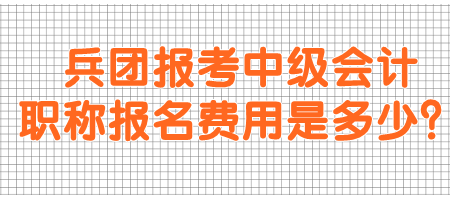 兵团报考中级会计职称报名费用是多少?